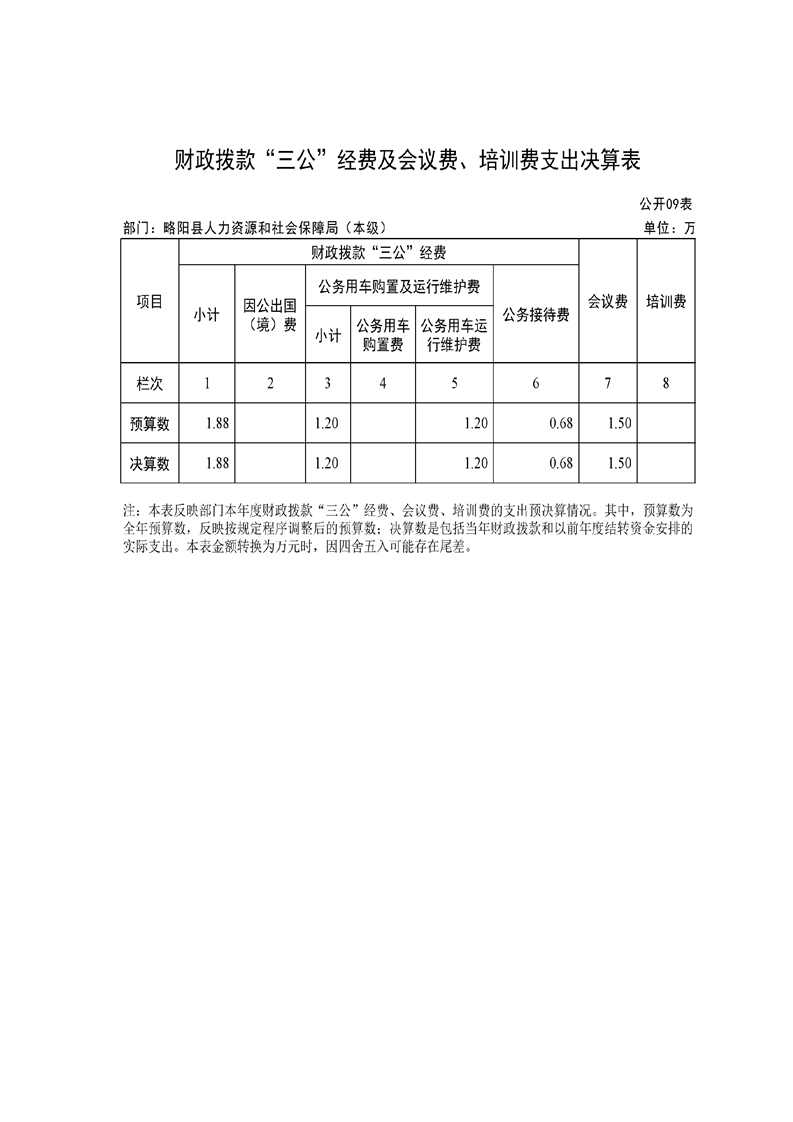 财政拨款“三公”经费及会议费、培训费支出决算表

公开09表

部门：略阳县人力资源和社会保障局（本级） 单位：万

| 项目 | 财政拨款“三公”经费 | | | | | | 会议费 | 培训费 |
|---|---|---|---|---|---|---|---|---|
| | 小计 | 因公出国（境）费 | 公务用车购置及运行维护费 | | | 公务接待费 | | |
| | | | 小计 | 公务用车购置费 | 公务用车运行维护费 | | | |
| 栏次 | 1 | 2 | 3 | 4 | 5 | 6 | 7 | 8 |
| 预算数 | 1.88 | | 1.20 | | 1.20 | 0.68 | 1.50 | |
| 决算数 | 1.88 | | 1.20 | | 1.20 | 0.68 | 1.50 | |

注：本表反映部门本年度财政拨款“三公”经费、会议费、培训费的支出预决算情况。其中，预算数为全年预算数，反映按规定程序调整后的预算数；决算数是包括当年财政拨款和以前年度结转资金安排的实际支出。本表金额转换为万元时，因四舍五入可能存在尾差。